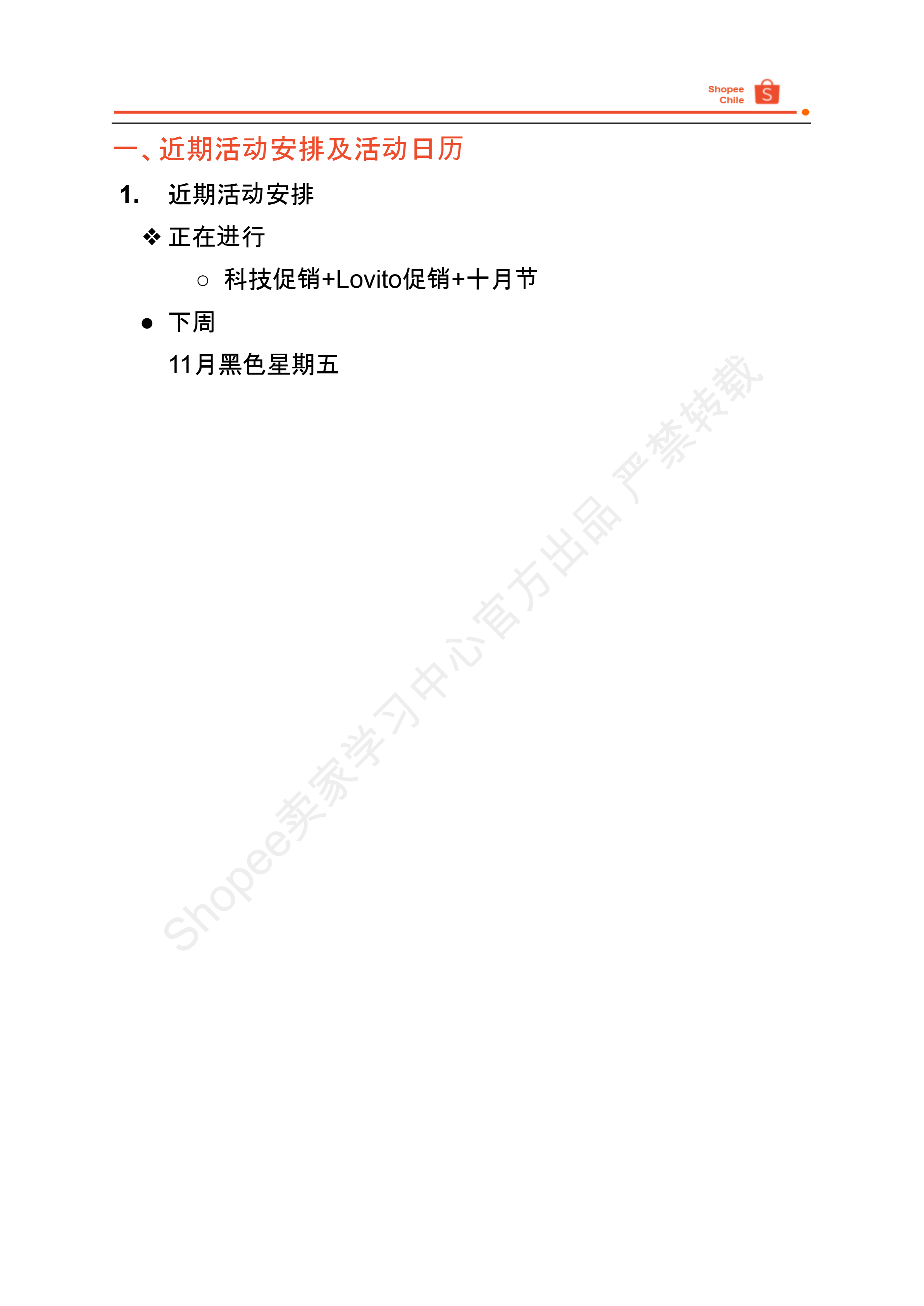 Shopee Chile

一、近期活动安排及活动日历

1. 近期活动安排

❖ 正在进行

○ 科技促销+Lovito促销+十月节

● 下周

11月黑色星期五

Shopee卖家学习中心官方出品 严禁转载